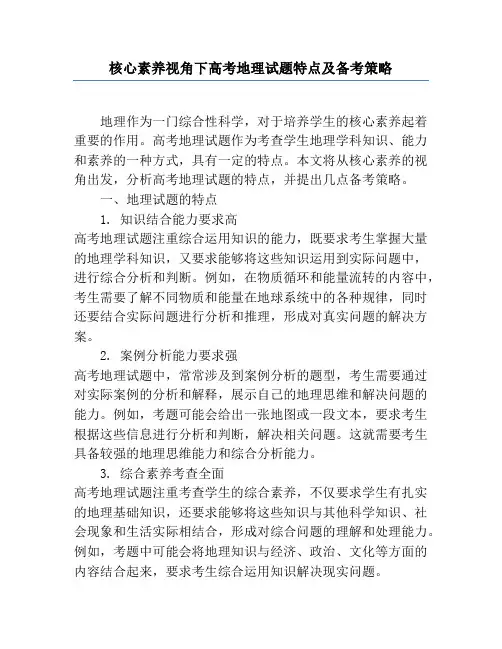 核心素养视角下高考地理试题特点及备考策略

地理作为一门综合性科学，对于培养学生的核心素养起着重要的作用。高考地理试题作为考查学生地理学科知识、能力和素养的一种方式，具有一定的特点。本文将从核心素养的视角出发，分析高考地理试题的特点，并提出几点备考策略。

一、地理试题的特点

1. 知识结合能力要求高

高考地理试题注重综合运用知识的能力，既要求考生掌握大量的地理学科知识，又要求能够将这些知识运用到实际问题中，进行综合分析和判断。例如，在物质循环和能量流转的内容中，考生需要了解不同物质和能量在地球系统中的各种规律，同时还要结合实际问题进行分析和推理，形成对真实问题的解决方案。

2. 案例分析能力要求强

高考地理试题中，常常涉及到案例分析的题型，考生需要通过对实际案例的分析和解释，展示自己的地理思维和解决问题的能力。例如，考题可能会给出一张地图或一段文本，要求考生根据这些信息进行分析和判断，解决相关问题。这就需要考生具备较强的地理思维能力和综合分析能力。

3. 综合素养考查全面

高考地理试题注重考查学生的综合素养，不仅要求学生有扎实的地理基础知识，还要求能够将这些知识与其他科学知识、社会现象和生活实际相结合，形成对综合问题的理解和处理能力。例如，考题中可能会将地理知识与经济、政治、文化等方面的内容结合起来，要求考生综合运用知识解决现实问题。